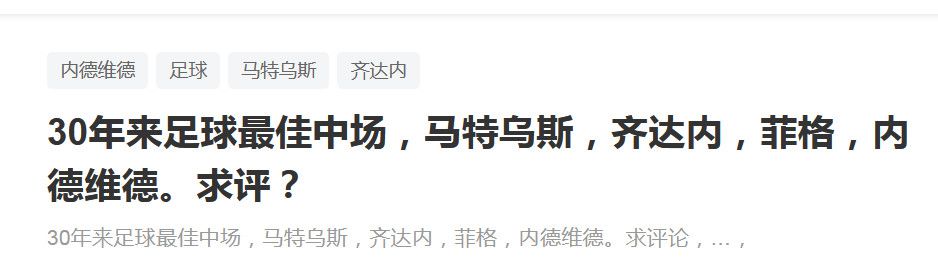 内德维德 足球 马特乌斯 齐达内

30年来足球最佳中场，马特乌斯，齐达内，菲格，内德维德。求评？

30年来足球最佳中场，马特乌斯，齐达内，菲格，内德维德。求评论，…，